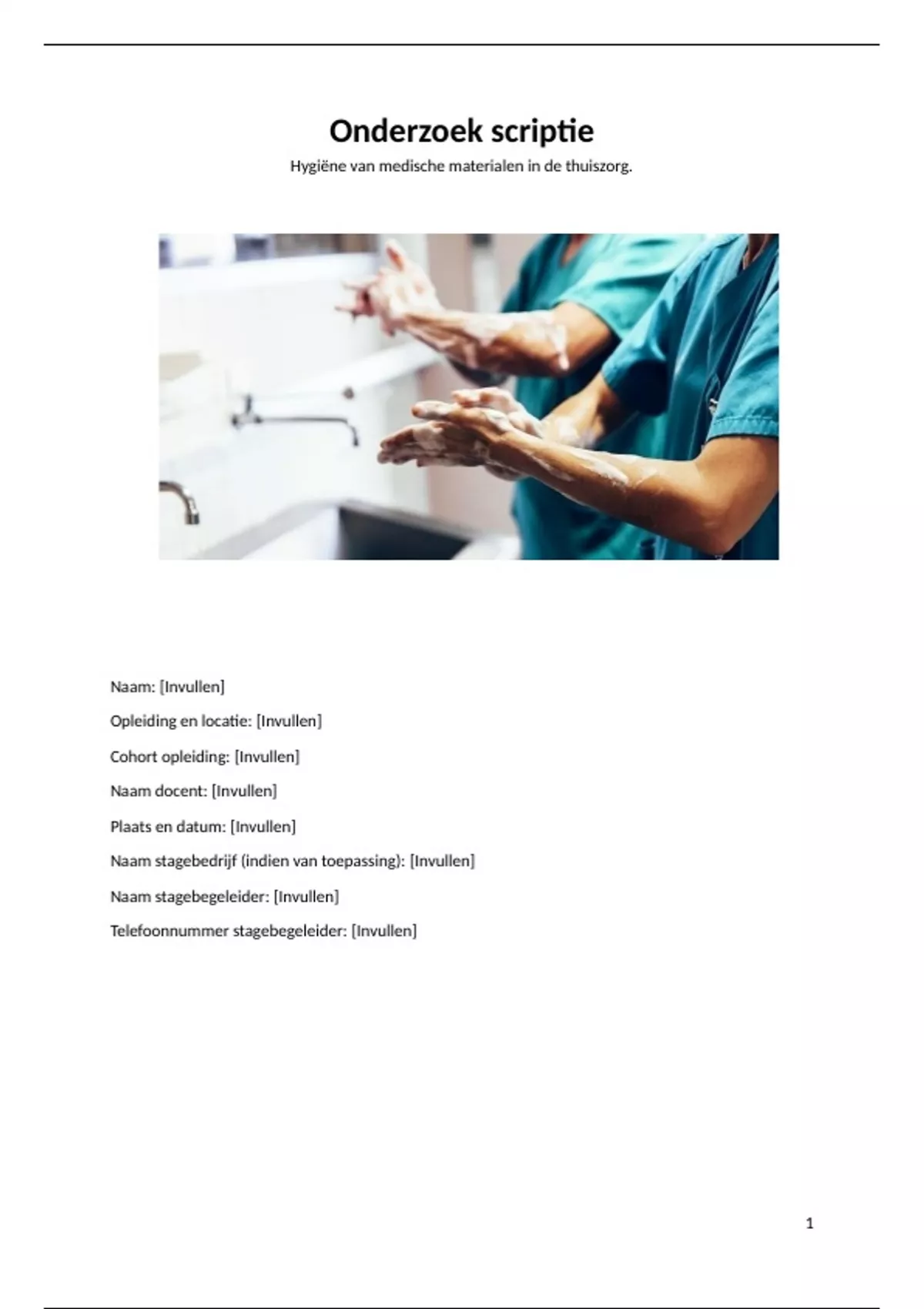 Onderzoek scriptie

Hygiëne van medische materialen in de thuiszorg.

Naam: [Invullen]

Opleiding en locatie: [Invullen]

Cohort opleiding: [Invullen]

Naam docent: [Invullen]

Plaats en datum: [Invullen]

Naam stagebedrijf (indien van toepassing): [Invullen]

Naam stagebegeleider: [Invullen]

Telefoonnummer stagebegeleider: [Invullen]

1